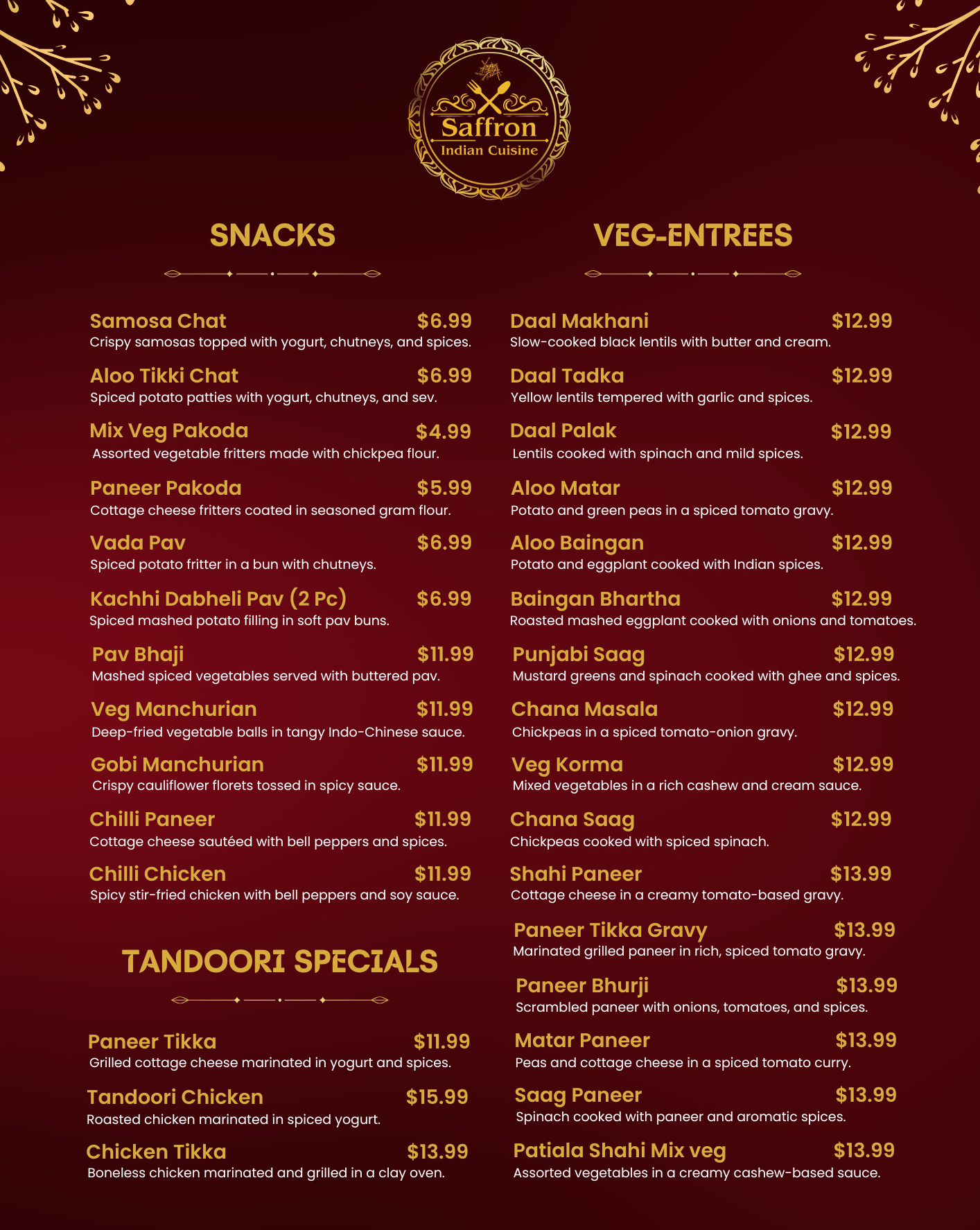 Saffron
Indian Cuisine

SNACKS

Samosa Chat $6.99
Crispy samosas topped with yogurt, chutneys, and spices.

Aloo Tikki Chat $6.99
Spiced potato patties with yogurt, chutneys, and sev.

Mix Veg Pakoda $4.99
Assorted vegetable fritters made with chickpea flour.

Paneer Pakoda $5.99
Cottage cheese fritters coated in seasoned gram flour.

Vada Pav $6.99
Spiced potato fritter in a bun with chutneys.

Kachhi Dabheli Pav (2 Pc) $6.99
Spiced mashed potato filling in soft pav buns.

Pav Bhaji $11.99
Mashed spiced vegetables served with buttered pav.

Veg Manchurian $11.99
Deep-fried vegetable balls in tangy Indo-Chinese sauce.

Gobi Manchurian $11.99
Crispy cauliflower florets tossed in spicy sauce.

Chilli Paneer $11.99
Cottage cheese sautéed with bell peppers and spices.

Chilli Chicken $11.99
Spicy stir-fried chicken with bell peppers and soy sauce.

TANDOORI SPECIALS

Paneer Tikka $11.99
Grilled cottage cheese marinated in yogurt and spices.

Tandoori Chicken $15.99
Roasted chicken marinated in spiced yogurt.

Chicken Tikka $13.99
Boneless chicken marinated and grilled in a clay oven.

VEG-ENTREES

Daal Makhani $12.99
Slow-cooked black lentils with butter and cream.

Daal Tadka $12.99
Yellow lentils tempered with garlic and spices.

Daal Palak $12.99
Lentils cooked with spinach and mild spices.

Aloo Matar $12.99
Potato and green peas in a spiced tomato gravy.

Aloo Baingan $12.99
Potato and eggplant cooked with Indian spices.

Baingan Bhartha $12.99
Roasted mashed eggplant cooked with onions and tomatoes.

Punjabi Saag $12.99
Mustard greens and spinach cooked with ghee and spices.

Chana Masala $12.99
Chickpeas in a spiced tomato-onion gravy.

Veg Korma $12.99
Mixed vegetables in a rich cashew and cream sauce.

Chana Saag $12.99
Chickpeas cooked with spiced spinach.

Shahi Paneer $13.99
Cottage cheese in a creamy tomato-based gravy.

Paneer Tikka Gravy $13.99
Marinated grilled paneer in rich, spiced tomato gravy.

Paneer Bhurji $13.99
Scrambled paneer with onions, tomatoes, and spices.

Matar Paneer $13.99
Peas and cottage cheese in a spiced tomato curry.

Saag Paneer $13.99
Spinach cooked with paneer and aromatic spices.

Patiala Shahi Mix veg $13.99
Assorted vegetables in a creamy cashew-based sauce.